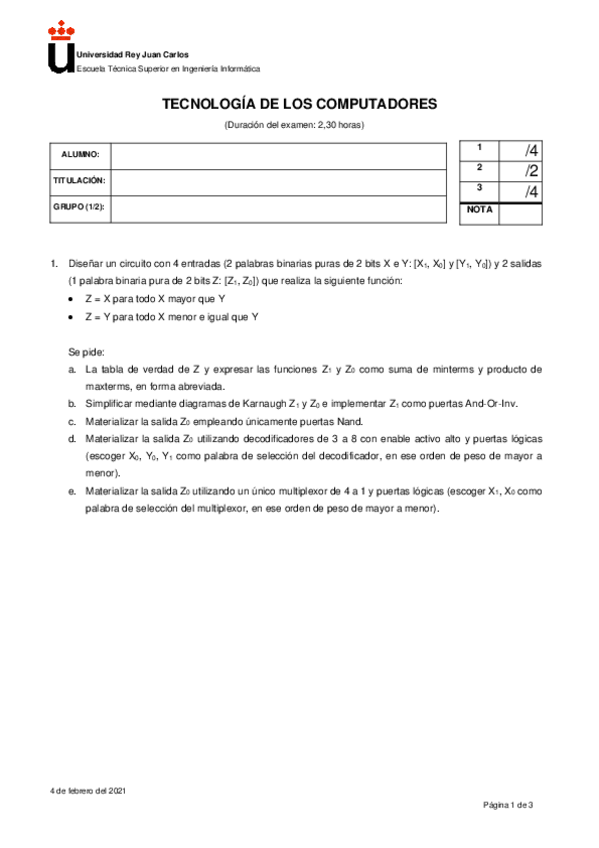 Universidad Rey Juan Carlos
Escuela Técnica Superior en Ingeniería Informática

TECNOLOGÍA DE LOS COMPUTADORES

(Duración del examen: 2,30 horas)

| ALUMNO: | |
|---|---|
| TITULACIÓN: | |
| GRUPO (1/2): | |

| 1 | /4 |
|---|---|
| 2 | /2 |
| 3 | /4 |
| NOTA | |

1. Diseñar un circuito con 4 entradas (2 palabras binarias puras de 2 bits X e Y: [$X_1$, $X_0$] y [$Y_1$, $Y_0$]) y 2 salidas (1 palabra binaria pura de 2 bits Z: [$Z_1$, $Z_0$]) que realiza la siguiente función:
• Z = X para todo X mayor que Y
• Z = Y para todo X menor e igual que Y

Se pide:
a. La tabla de verdad de Z y expresar las funciones $Z_1$ y $Z_0$ como suma de minterms y producto de maxterms, en forma abreviada.
b. Simplificar mediante diagramas de Karnaugh $Z_1$ y $Z_0$ e implementar $Z_1$ como puertas And-Or-Inv.
c. Materializar la salida $Z_0$ empleando únicamente puertas Nand.
d. Materializar la salida $Z_0$ utilizando decodificadores de 3 a 8 con enable activo alto y puertas lógicas (escoger $X_0$, $Y_0$, $Y_1$ como palabra de selección del decodificador, en ese orden de peso de mayor a menor).
e. Materializar la salida $Z_0$ utilizando un único multiplexor de 4 a 1 y puertas lógicas (escoger $X_1$, $X_0$ como palabra de selección del multiplexor, en ese orden de peso de mayor a menor).

4 de febrero del 2021

Página 1 de 3